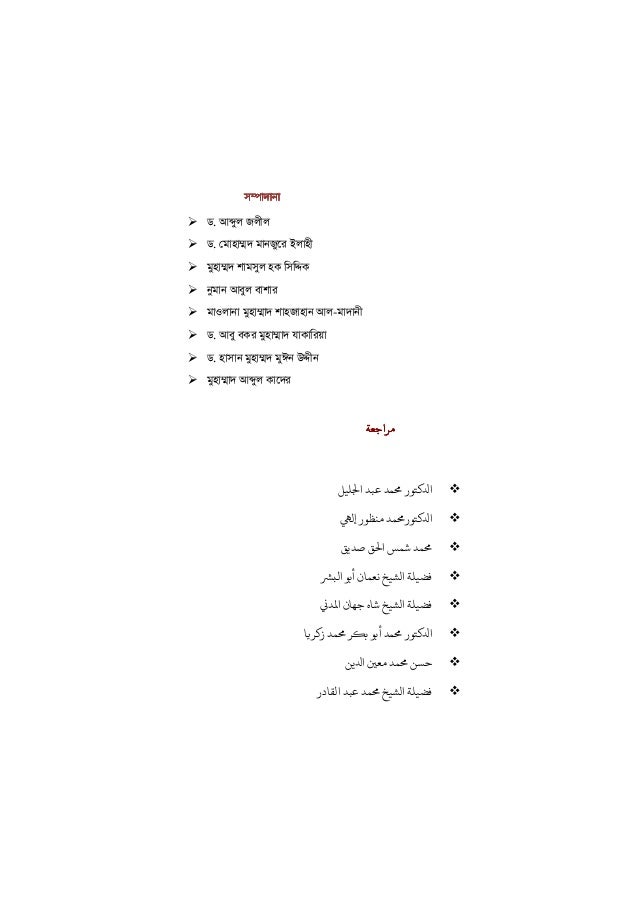 সম্পাদনা

➢ ড. আব্দুল জলীল
➢ ড. মোহাম্মদ মানজুরে ইলাহী
➢ মুহাম্মদ শামসুল হক সিদ্দিক
➢ নুমান আবুল বাশার
➢ মাওলানা মুহাম্মাদ শাহজাহান আল-মাদানী
➢ ড. আবু বকর মুহাম্মাদ যাকারিয়া
➢ ড. হাসান মুহাম্মদ মুঈন উদ্দীন
➢ মুহাম্মাদ আব্দুল কাদের

مراجعة

❖ الدكتور محمد عبد الجليل
❖ الدكتور محمد منظور إلهي
❖ محمد شمس الحق صديق
❖ فضيلة الشيخ نعمان أبو البشر
❖ فضيلة الشيخ شاه جهان المدني
❖ الدكتور محمد أبو بكر محمد زكريا
❖ حسن محمد معين الدين
❖ فضيلة الشيخ محمد عبد القادر